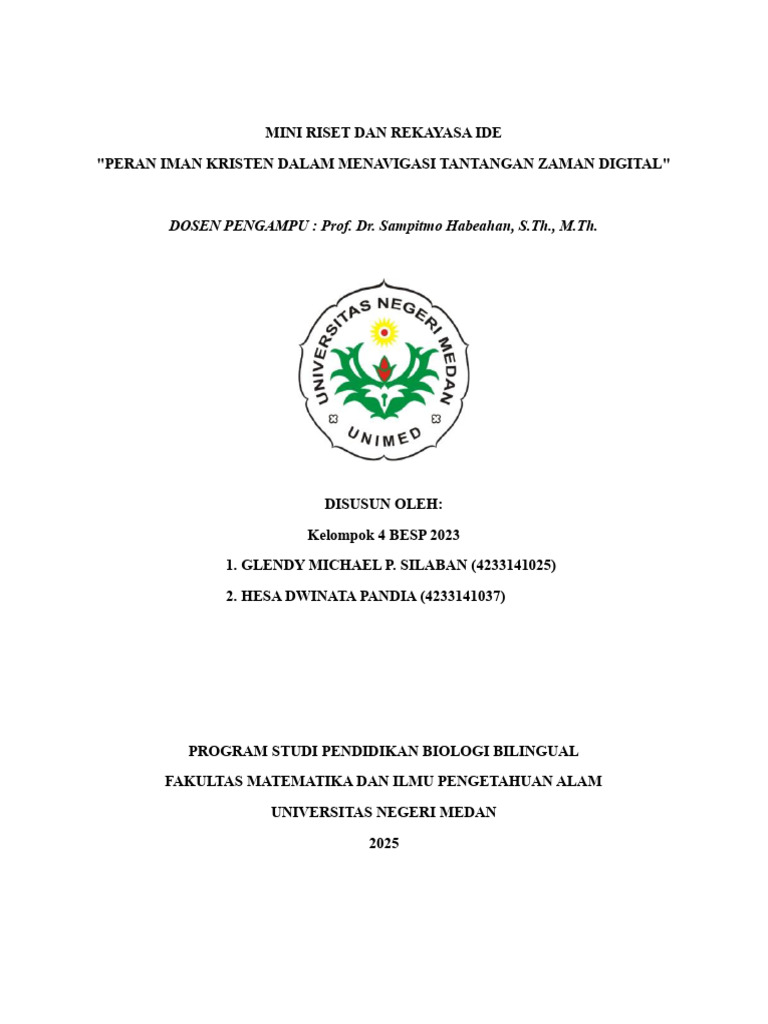 MINI RISET DAN REKAYASA IDE

"PERAN IMAN KRISTEN DALAM MENAVIGASI TANTANGAN ZAMAN DIGITAL"

DOSEN PENGAMPU : Prof. Dr. Sampitmo Habeahan, S.Th., M.Th.

UNIVERSITAS NEGERI MEDAN

UNIMED

DISUSUN OLEH:

Kelompok 4 BESP 2023

1. GLENDY MICHAEL P. SILABAN (4233141025)

2. HESA DWINATA PANDIA (4233141037)

PROGRAM STUDI PENDIDIKAN BIOLOGI BILINGUAL

FAKULTAS MATEMATIKA DAN ILMU PENGETAHUAN ALAM

UNIVERSITAS NEGERI MEDAN

2025